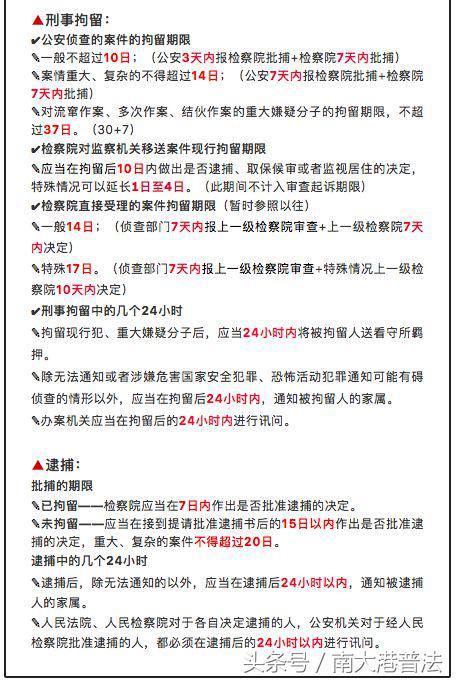 ▲刑事拘留：

✔公安侦查的案件的拘留期限

✎一般不超过10日；（公安3天内报检察院批捕+检察院7天内批捕）

✎案情重大、复杂的不得超过14日；（公安7天内报检察院批捕+检察院7天内批捕）

✎对流窜作案、多次作案、结伙作案的重大嫌疑分子的拘留期限，不超过37日。（30+7）

✔检察院对监察机关移送案件现行拘留期限

✎应当在拘留后10日内做出是否逮捕、取保候审或者监视居住的决定，特殊情况可以延长1日至4日。（此期间不计入审查起诉期限）

✔检察院直接受理的案件拘留期限（暂时参照以往）

✎一般14日；（侦查部门7天内报上一级检察院审查+上一级检察院7天内决定）

✎特殊17日。（侦查部门7天内报上一级检察院审查+特殊情况上一级检察院10天内决定）

✔刑事拘留中的几个24小时

✎拘留现行犯、重大嫌疑分子后，应当24小时内将被拘留人送看守所羁押。

✎除无法通知或者涉嫌危害国家安全犯罪、恐怖活动犯罪通知可能有碍侦查的情形以外，应当在拘留后24小时内，通知被拘留人的家属。

✎办案机关应当在拘留后的24小时内进行讯问。

▲逮捕：

批捕的期限

✎已拘留——检察院应当在7日内作出是否批准逮捕的决定。

✎未拘留——应当在接到提请批准逮捕书后的15日以内作出是否批准逮捕的决定，重大、复杂的案件不得超过20日。

逮捕中的几个24小时

✎逮捕后，除无法通知的以外，应当在逮捕后24小时以内，通知被逮捕人的家属。

✎人民法院、人民检察院对于各自决定逮捕的人，公安机关对于经人民检察院批准逮捕的人，都必须在逮捕后的24小时以内进行讯问。

头条号 / 南大港普法